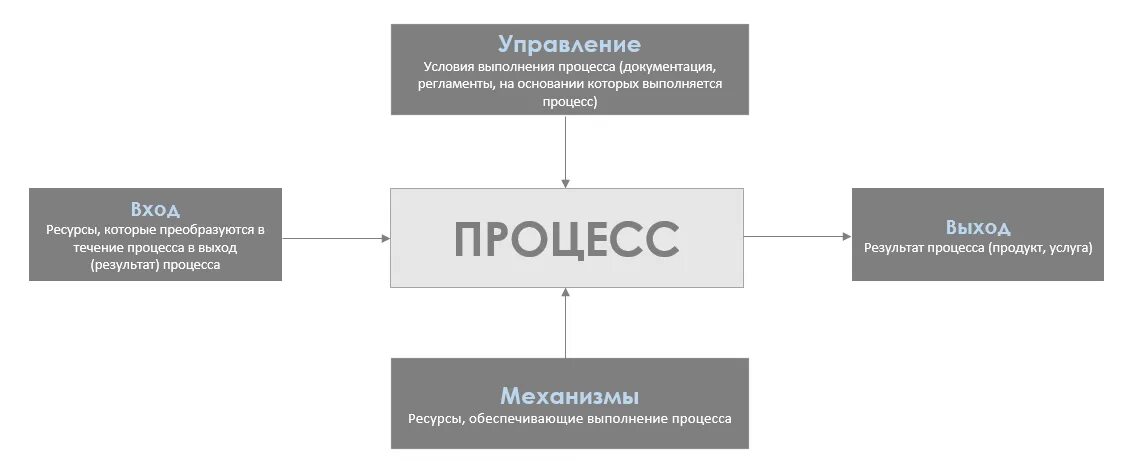 Управление
Условия выполнения процесса (документация, регламенты, на основании которых выполняется процесс)

Вход
Ресурсы, которые преобразуются в течение процесса в выход (результат) процесса

ПРОЦЕСС

Выход
Результат процесса (продукт, услуга)

Механизмы
Ресурсы, обеспечивающие выполнение процесса